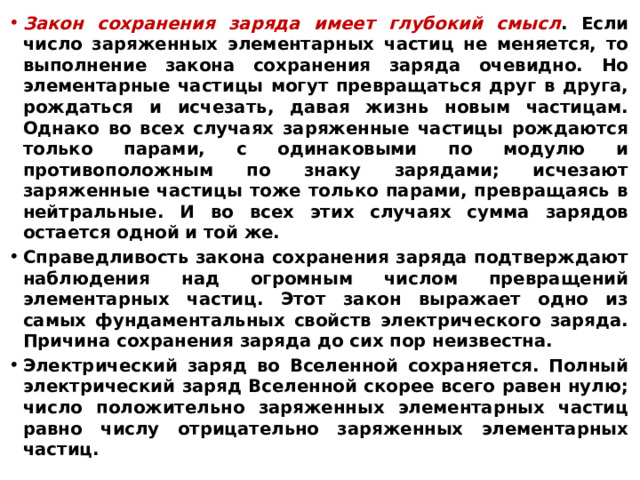 • Закон сохранения заряда имеет глубокий смысл. Если число заряженных элементарных частиц не меняется, то выполнение закона сохранения заряда очевидно. Но элементарные частицы могут превращаться друг в друга, рождаться и исчезать, давая жизнь новым частицам. Однако во всех случаях заряженные частицы рождаются только парами, с одинаковыми по модулю и противоположным по знаку зарядами; исчезают заряженные частицы тоже только парами, превращаясь в нейтральные. И во всех этих случаях сумма зарядов остается одной и той же.

• Справедливость закона сохранения заряда подтверждают наблюдения над огромным числом превращений элементарных частиц. Этот закон выражает одно из самых фундаментальных свойств электрического заряда. Причина сохранения заряда до сих пор неизвестна.

• Электрический заряд во Вселенной сохраняется. Полный электрический заряд Вселенной скорее всего равен нулю; число положительно заряженных элементарных частиц равно числу отрицательно заряженных элементарных частиц.